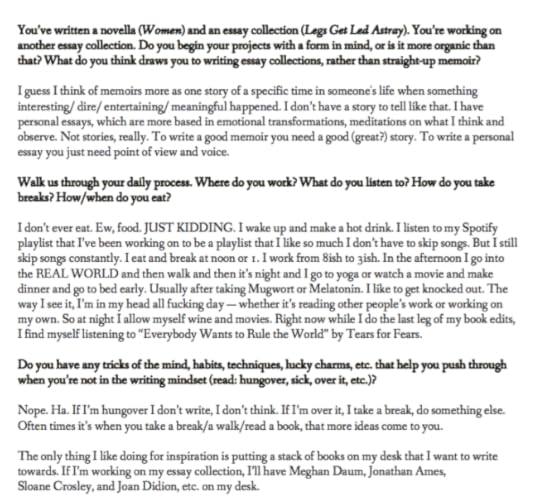 You've written a novella (Women) and an essay collection (Legs Get Led Astray). You're working on another essay collection. Do you begin your projects with a form in mind, or is it more organic than that? What do you think draws you to writing essay collections, rather than straight-up memoir?

I guess I think of memoirs more as one story of a specific time in someone's life when something interesting/ dire/ entertaining/ meaningful happened. I don't have a story to tell like that. I have personal essays, which are more based in emotional transformations, meditations on what I think and observe. Not stories, really. To write a good memoir you need a good (great?) story. To write a personal essay you just need point of view and voice.

Walk us through your daily process. Where do you work? What do you listen to? How do you take breaks? How/when do you eat?

I don't ever eat. Ew, food. JUST KIDDING. I wake up and make a hot drink. I listen to my Spotify playlist that I've been working on to be a playlist that I like so much I don't have to skip songs. But I still skip songs constantly. I eat and break at noon or 1. I work from 8ish to 3ish. In the afternoon I go into the REAL WORLD and then walk and then it's night and I go to yoga or watch a movie and make dinner and go to bed early. Usually after taking Mugwort or Melatonin. I like to get knocked out. The way I see it, I'm in my head all fucking day — whether it's reading other people's work or working on my own. So at night I allow myself wine and movies. Right now while I do the last leg of my book edits, I find myself listening to "Everybody Wants to Rule the World" by Tears for Fears.

Do you have any tricks of the mind, habits, techniques, lucky charms, etc. that help you push through when you're not in the writing mindset (read: hungover, sick, over it, etc.)?

Nope. Ha. If I'm hungover I don't write, I don't think. If I'm over it, I take a break, do something else. Often times it's when you take a break/a walk/read a book, that more ideas come to you.

The only thing I like doing for inspiration is putting a stack of books on my desk that I want to write towards. If I'm working on my essay collection, I'll have Meghan Daum, Jonathan Ames, Sloane Crosley, and Joan Didion, etc. on my desk.